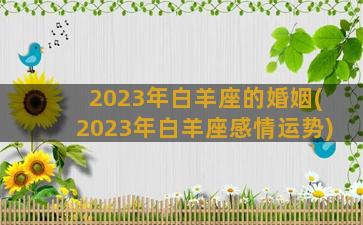 2023年白羊座的婚姻(2023年白羊座感情运势)